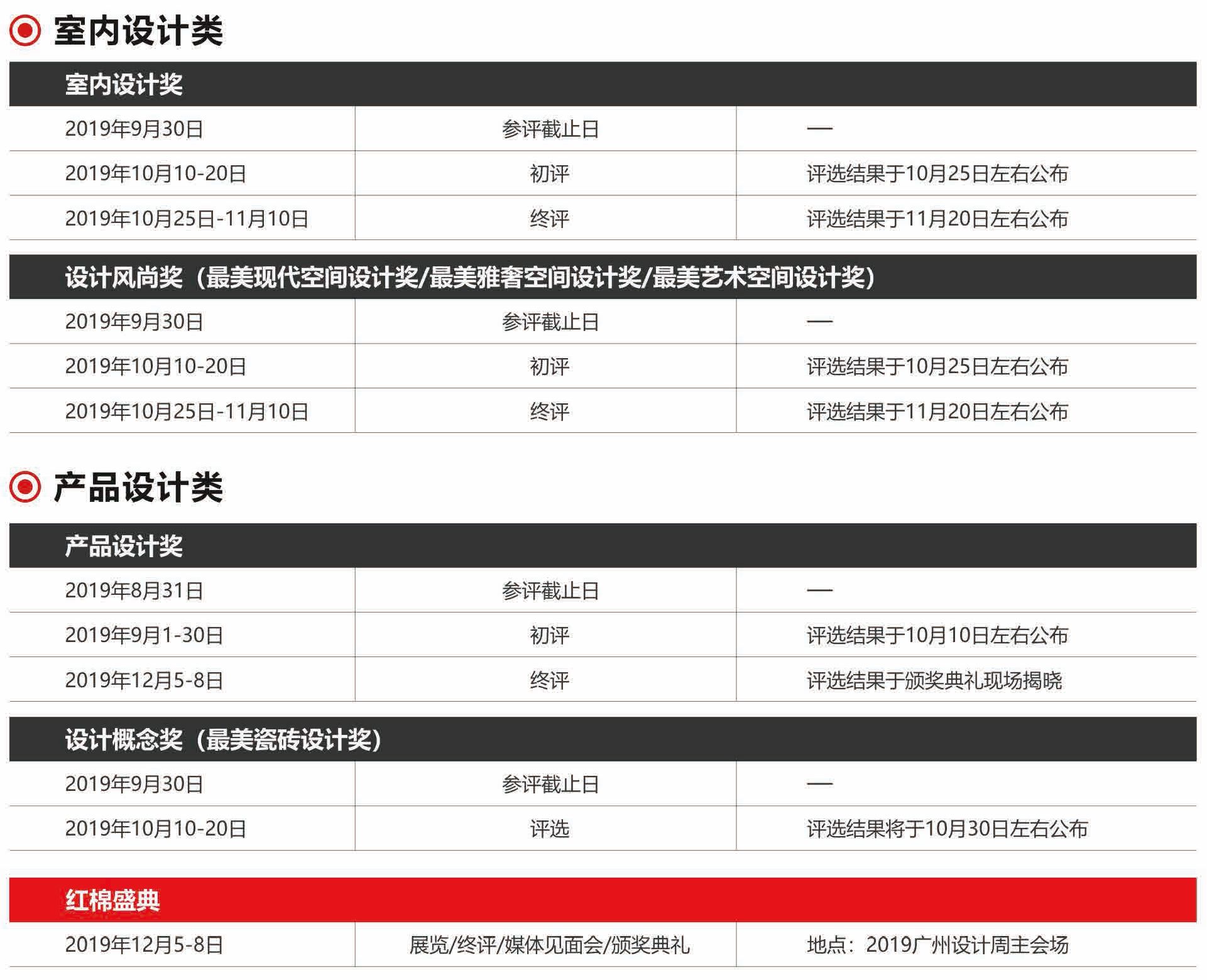 室内设计类

室内设计奖

| 2019年9月30日 | 参评截止日 | — |
|---|---|---|
| 2019年10月10-20日 | 初评 | 评选结果于10月25日左右公布 |
| 2019年10月25日-11月10日 | 终评 | 评选结果于11月20日左右公布 |

设计风尚奖（最美现代空间设计奖/最美雅奢空间设计奖/最美艺术空间设计奖）

| 2019年9月30日 | 参评截止日 | — |
|---|---|---|
| 2019年10月10-20日 | 初评 | 评选结果于10月25日左右公布 |
| 2019年10月25日-11月10日 | 终评 | 评选结果于11月20日左右公布 |

产品设计类

产品设计奖

| 2019年8月31日 | 参评截止日 | — |
|---|---|---|
| 2019年9月1-30日 | 初评 | 评选结果于10月10日左右公布 |
| 2019年12月5-8日 | 终评 | 评选结果于颁奖典礼现场揭晓 |

设计概念奖（最美瓷砖设计奖）

| 2019年9月30日 | 参评截止日 | — |
|---|---|---|
| 2019年10月10-20日 | 评选 | 评选结果将于10月30日左右公布 |

红棉盛典

| 2019年12月5-8日 | 展览/终评/媒体见面会/颁奖典礼 | 地点：2019广州设计周主会场 |
|---|---|---|